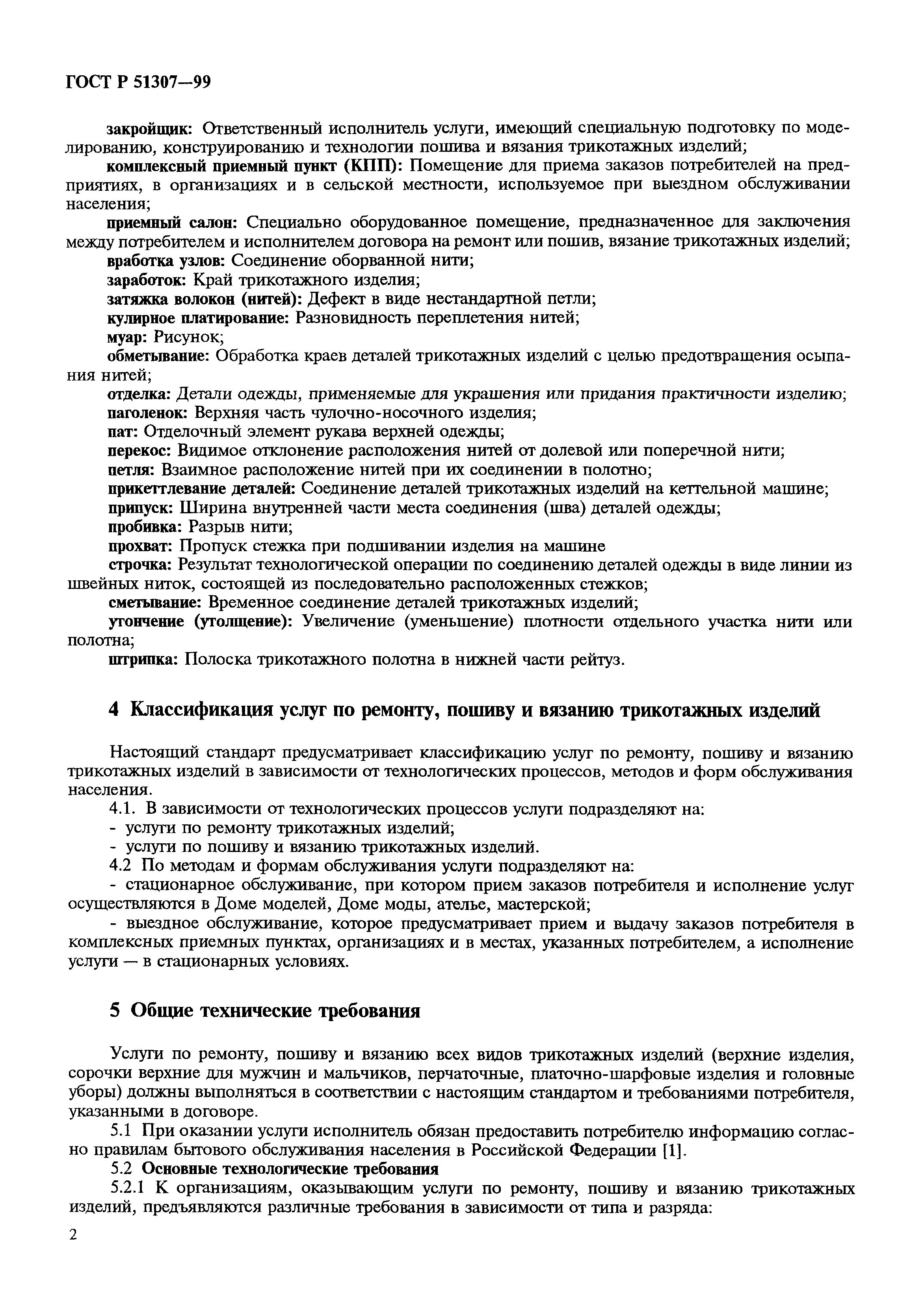 ГОСТ Р 51307—99

закройщик: Ответственный исполнитель услуги, имеющий специальную подготовку по моделированию, конструированию и технологии пошива и вязания трикотажных изделий;

комплексный приемный пункт (КПП): Помещение для приема заказов потребителей на предприятиях, в организациях и в сельской местности, используемое при выездном обслуживании населения;

приемный салон: Специально оборудованное помещение, предназначенное для заключения между потребителем и исполнителем договора на ремонт или пошив, вязание трикотажных изделий;

вработка узлов: Соединение оборванной нити;

заработок: Край трикотажного изделия;

затяжка волокон (нитей): Дефект в виде нестандартной петли;

кулирное платирование: Разновидность переплетения нитей;

муар: Рисунок;

обметывание: Обработка краев деталей трикотажных изделий с целью предотвращения осыпания нитей;

отделка: Детали одежды, применяемые для украшения или придания практичности изделию;

паголенок: Верхняя часть чулочно-носочного изделия;

пат: Отделочный элемент рукава верхней одежды;

перекос: Видимое отклонение расположения нитей от долевой или поперечной нити;

петля: Взаимное расположение нитей при их соединении в полотно;

прикеттлевание деталей: Соединение деталей трикотажных изделий на кеттельной машине;

припуск: Ширина внутренней части места соединения (шва) деталей одежды;

пробивка: Разрыв нити;

прохват: Пропуск стежка при подшивании изделия на машине

строчка: Результат технологической операции по соединению деталей одежды в виде линии из швейных ниток, состоящей из последовательно расположенных стежков;

сметывание: Временное соединение деталей трикотажных изделий;

утончение (утолщение): Увеличение (уменьшение) плотности отдельного участка нити или полотна;

штрипка: Полоска трикотажного полотна в нижней части рейтуз.

4 Классификация услуг по ремонту, пошиву и вязанию трикотажных изделий

Настоящий стандарт предусматривает классификацию услуг по ремонту, пошиву и вязанию трикотажных изделий в зависимости от технологических процессов, методов и форм обслуживания населения.

4.1. В зависимости от технологических процессов услуги подразделяют на:
- услуги по ремонту трикотажных изделий;
- услуги по пошиву и вязанию трикотажных изделий.

4.2 По методам и формам обслуживания услуги подразделяют на:
- стационарное обслуживание, при котором прием заказов потребителя и исполнение услуг осуществляются в Доме моделей, Доме моды, ателье, мастерской;
- выездное обслуживание, которое предусматривает прием и выдачу заказов потребителя в комплексных приемных пунктах, организациях и в местах, указанных потребителем, а исполнение услуги — в стационарных условиях.

5 Общие технические требования

Услуги по ремонту, пошиву и вязанию всех видов трикотажных изделий (верхние изделия, сорочки верхние для мужчин и мальчиков, перчаточные, платочно-шарфовые изделия и головные уборы) должны выполняться в соответствии с настоящим стандартом и требованиями потребителя, указанными в договоре.

5.1 При оказании услуги исполнитель обязан предоставить потребителю информацию согласно правилам бытового обслуживания населения в Российской Федерации [1].

5.2 Основные технологические требования

5.2.1 К организациям, оказывающим услуги по ремонту, пошиву и вязанию трикотажных изделий, предъявляются различные требования в зависимости от типа и разряда:

2